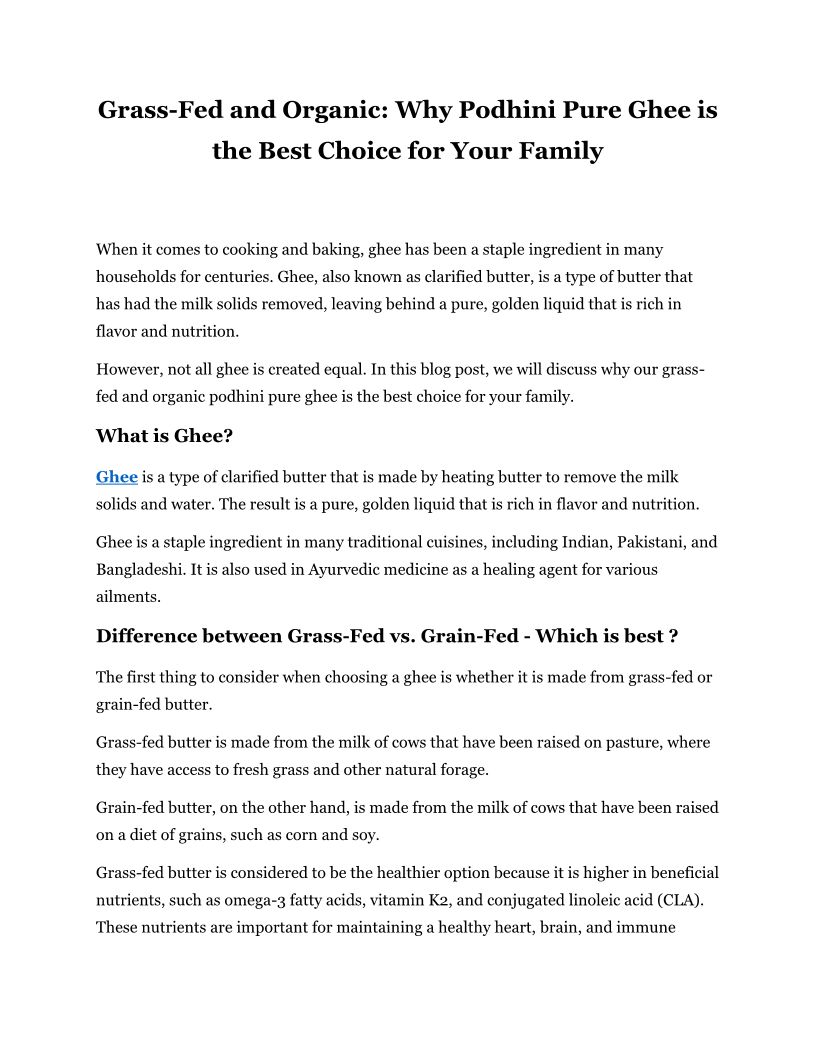 Grass-Fed and Organic: Why Podhini Pure Ghee is the Best Choice for Your Family

When it comes to cooking and baking, ghee has been a staple ingredient in many households for centuries. Ghee, also known as clarified butter, is a type of butter that has had the milk solids removed, leaving behind a pure, golden liquid that is rich in flavor and nutrition.

However, not all ghee is created equal. In this blog post, we will discuss why our grass-fed and organic podhini pure ghee is the best choice for your family.

What is Ghee?

Ghee is a type of clarified butter that is made by heating butter to remove the milk solids and water. The result is a pure, golden liquid that is rich in flavor and nutrition.

Ghee is a staple ingredient in many traditional cuisines, including Indian, Pakistani, and Bangladeshi. It is also used in Ayurvedic medicine as a healing agent for various ailments.

Difference between Grass-Fed vs. Grain-Fed - Which is best ?

The first thing to consider when choosing a ghee is whether it is made from grass-fed or grain-fed butter.

Grass-fed butter is made from the milk of cows that have been raised on pasture, where they have access to fresh grass and other natural forage.

Grain-fed butter, on the other hand, is made from the milk of cows that have been raised on a diet of grains, such as corn and soy.

Grass-fed butter is considered to be the healthier option because it is higher in beneficial nutrients, such as omega-3 fatty acids, vitamin K2, and conjugated linoleic acid (CLA). These nutrients are important for maintaining a healthy heart, brain, and immune